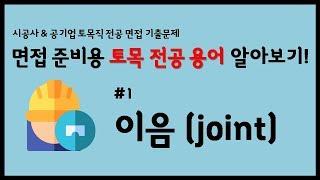 시공사 & 공기업 토목직 전공 면접 기출문제

면접 준비용 토목 전공 용어 알아보기!

#1

이음 (joint)